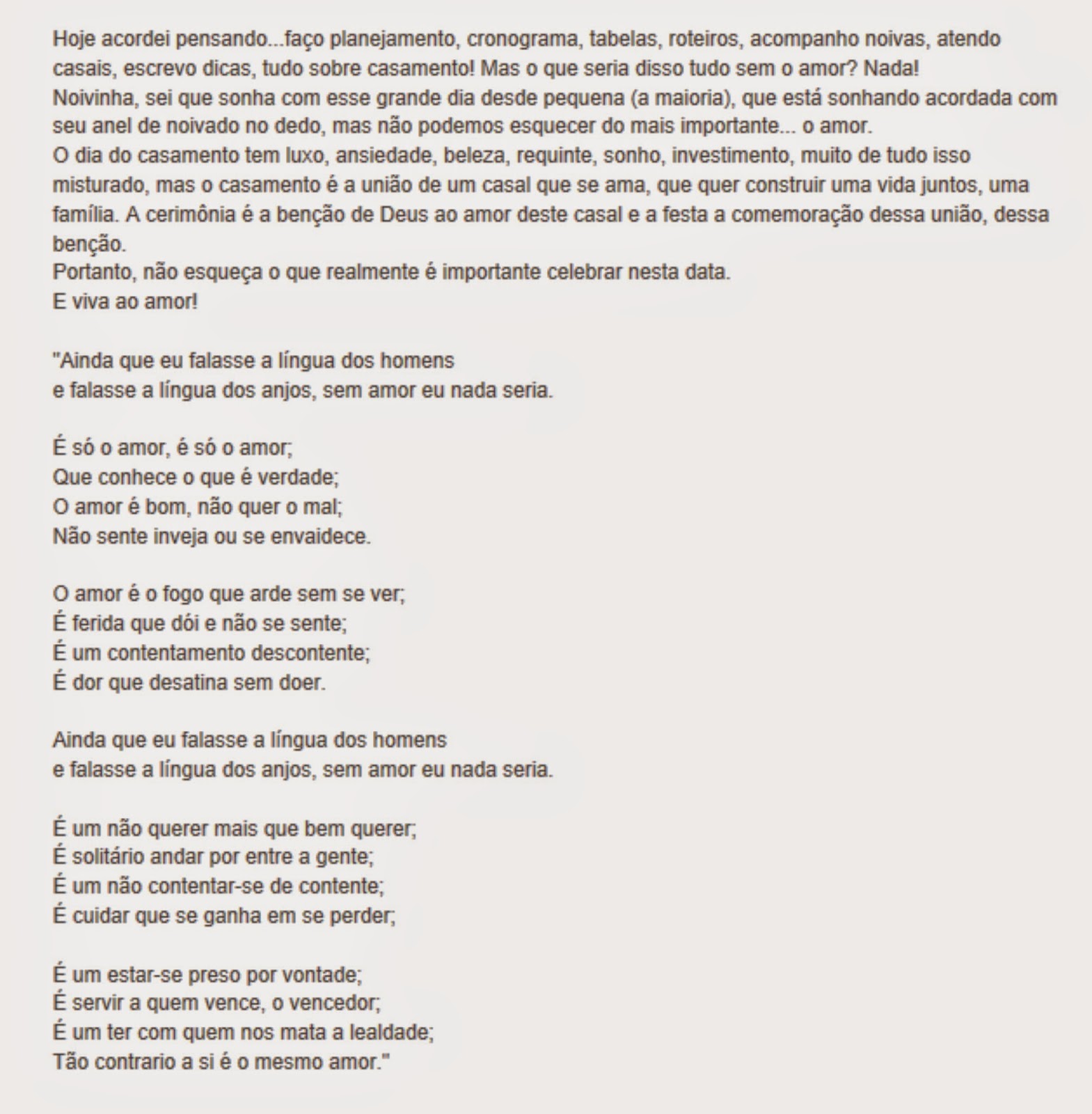 Hoje acordei pensando...faço planejamento, cronograma, tabelas, roteiros, acompanho noivas, atendo casais, escrevo dicas, tudo sobre casamento! Mas o que seria disso tudo sem o amor? Nada!
Noivinha, sei que sonha com esse grande dia desde pequena (a maioria), que está sonhando acordada com seu anel de noivado no dedo, mas não podemos esquecer do mais importante... o amor.
O dia do casamento tem luxo, ansiedade, beleza, requinte, sonho, investimento, muito de tudo isso misturado, mas o casamento é a união de um casal que se ama, que quer construir uma vida juntos, uma família. A cerimônia é a benção de Deus ao amor deste casal e a festa a comemoração dessa união, dessa benção.
Portanto, não esqueça o que realmente é importante celebrar nesta data.
E viva ao amor!

"Ainda que eu falasse a língua dos homens
e falasse a língua dos anjos, sem amor eu nada seria.

É só o amor, é só o amor;
Que conhece o que é verdade;
O amor é bom, não quer o mal;
Não sente inveja ou se envaidece.

O amor é o fogo que arde sem se ver;
É ferida que dói e não se sente;
É um contentamento descontente;
É dor que desatina sem doer.

Ainda que eu falasse a língua dos homens
e falasse a língua dos anjos, sem amor eu nada seria.

É um não querer mais que bem querer;
É solitário andar por entre a gente;
É um não contentar-se de contente;
É cuidar que se ganha em se perder;

É um estar-se preso por vontade;
É servir a quem vence, o vencedor;
É um ter com quem nos mata a lealdade;
Tão contrario a si é o mesmo amor."